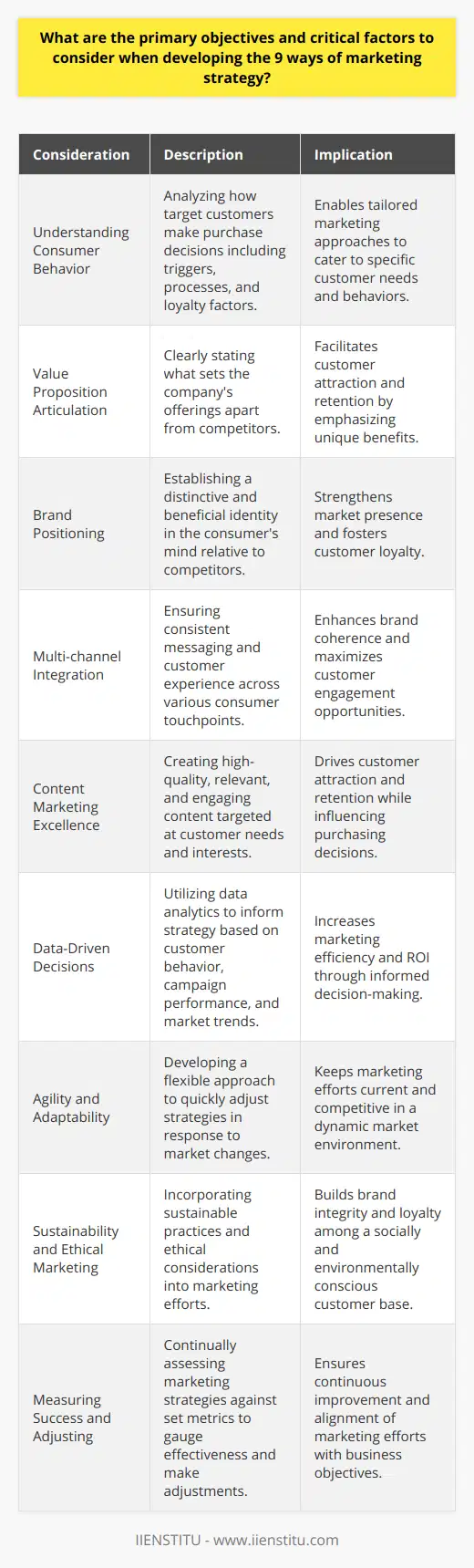 What are the primary objectives and critical factors to consider when developing the 9 ways of marketing strategy?

| Consideration | Description | Implication |
|---|---|---|
| Understanding Consumer Behavior | Analyzing how target customers make purchase decisions including triggers, processes, and loyalty factors. | Enables tailored marketing approaches to cater to specific customer needs and behaviors. |
| Value Proposition Articulation | Clearly stating what sets the company's offerings apart from competitors. | Facilitates customer attraction and retention by emphasizing unique benefits. |
| Brand Positioning | Establishing a distinctive and beneficial identity in the consumer's mind relative to competitors. | Strengthens market presence and fosters customer loyalty. |
| Multi-channel Integration | Ensuring consistent messaging and customer experience across various consumer touchpoints. | Enhances brand coherence and maximizes customer engagement opportunities. |
| Content Marketing Excellence | Creating high-quality, relevant, and engaging content targeted at customer needs and interests. | Drives customer attraction and retention while influencing purchasing decisions. |
| Data-Driven Decisions | Utilizing data analytics to inform strategy based on customer behavior, campaign performance, and market trends. | Increases marketing efficiency and ROI through informed decision-making. |
| Agility and Adaptability | Developing a flexible approach to quickly adjust strategies in response to market changes. | Keeps marketing efforts current and competitive in a dynamic market environment. |
| Sustainability and Ethical Marketing | Incorporating sustainable practices and ethical considerations into marketing efforts. | Builds brand integrity and loyalty among a socially and environmentally conscious customer base. |
| Measuring Success and Adjusting | Continually assessing marketing strategies against set metrics to gauge effectiveness and make adjustments. | Ensures continuous improvement and alignment of marketing efforts with business objectives. |

IIENSTITU - www.iienstitu.com